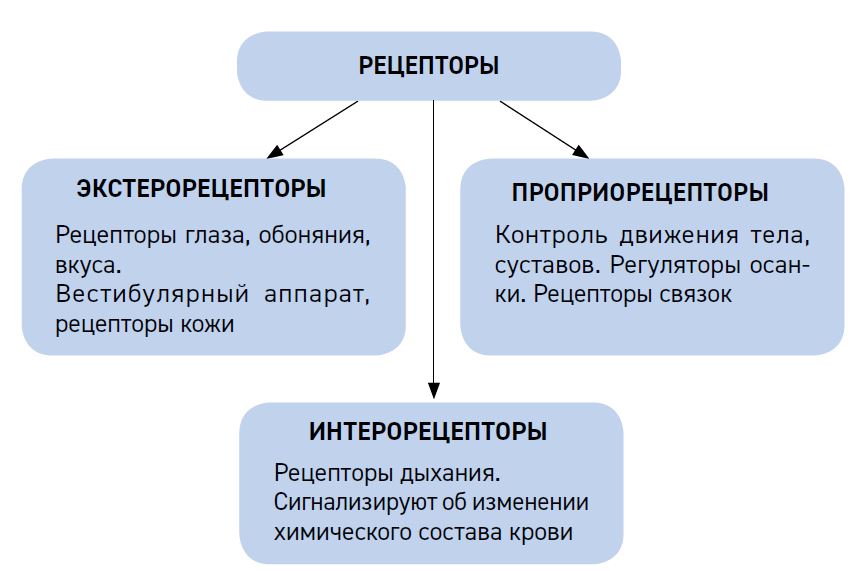 РЕЦЕПТОРЫ

ЭКСТЕРОРЕЦЕПТОРЫ

Рецепторы глаза, обоняния, вкуса.
Вестибулярный аппарат, рецепторы кожи

ПРОПРИОРЕЦЕПТОРЫ

Контроль движения тела, суставов. Регуляторы осанки. Рецепторы связок

ИНТЕРОРЕЦЕПТОРЫ

Рецепторы дыхания.
Сигнализируют об изменении химического состава крови